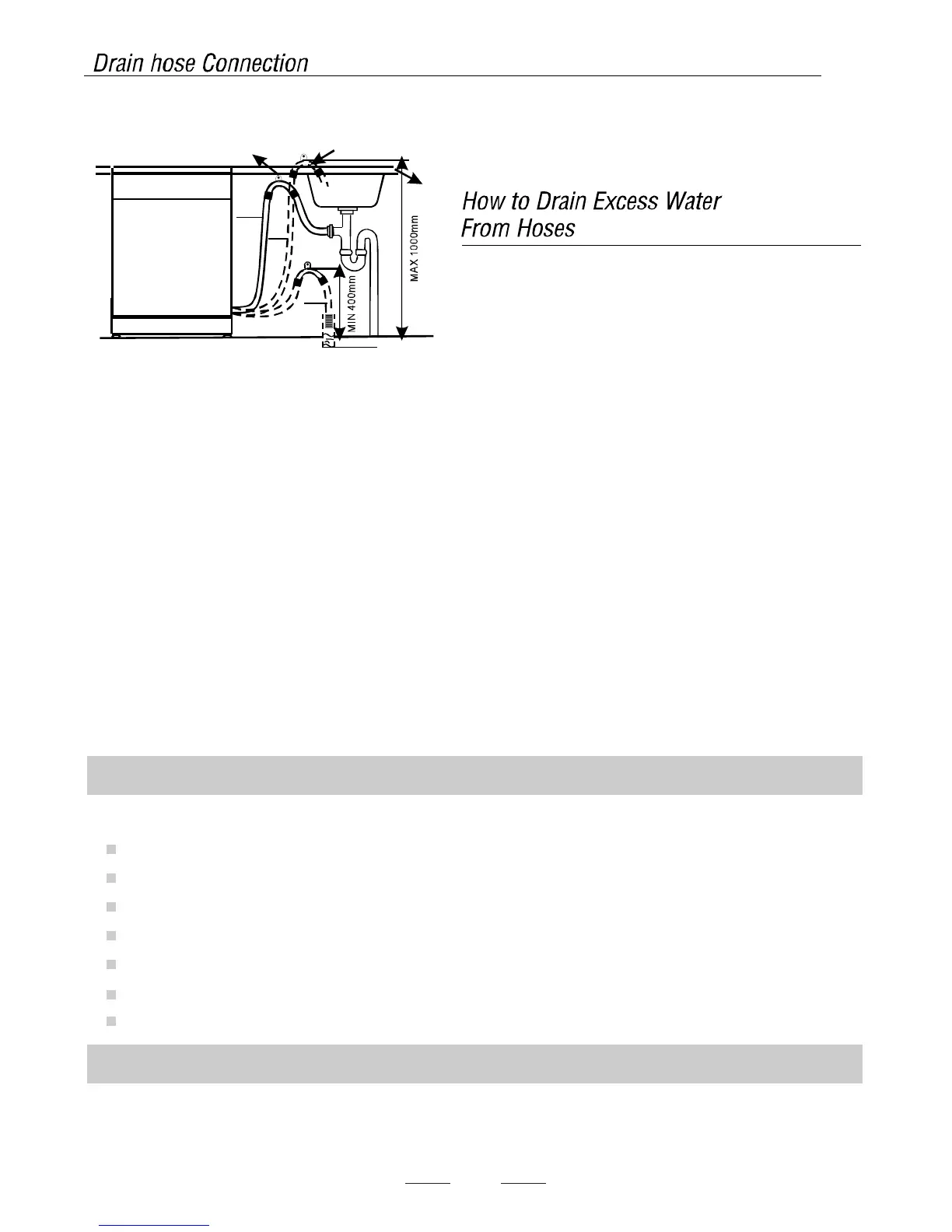 Drain hose Connection

MAX 1000mm

MIN 400mm

How to Drain Excess Water From Hoses